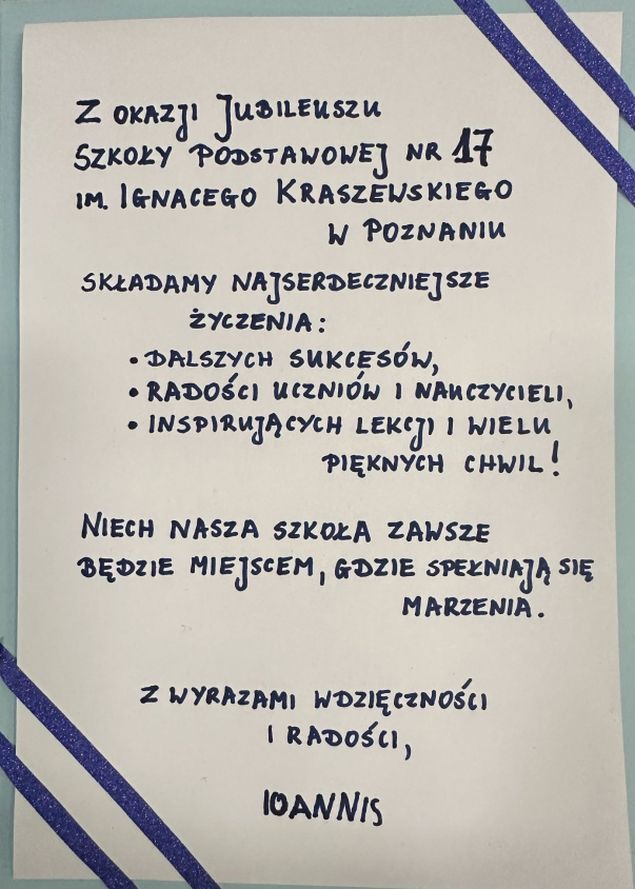 Z OKAZJI JUBILEUSZU SZKOŁY PODSTAWOWEJ NR 17 IM. IGNACEGO KRASZEWSKIEGO W POZNANIU

SKŁADAMY NAJSERDECZNIEJSZE ŻYCZENIA:

• DALSZYCH SUKCESÓW,
• RADOŚCI UCZNIÓW I NAUCZYCIELI,
• INSPIRUJĄCYCH LEKCJI I WIELU PIĘKNYCH CHWIL!

NIECH NASZA SZKOŁA ZAWSZE BĘDZIE MIEJSCEM, GDZIE SPEŁNIAJĄ SIĘ MARZENIA.

Z WYRAZAMI WDZIĘCZNOŚCI I RADOŚCI,

IOANNIS